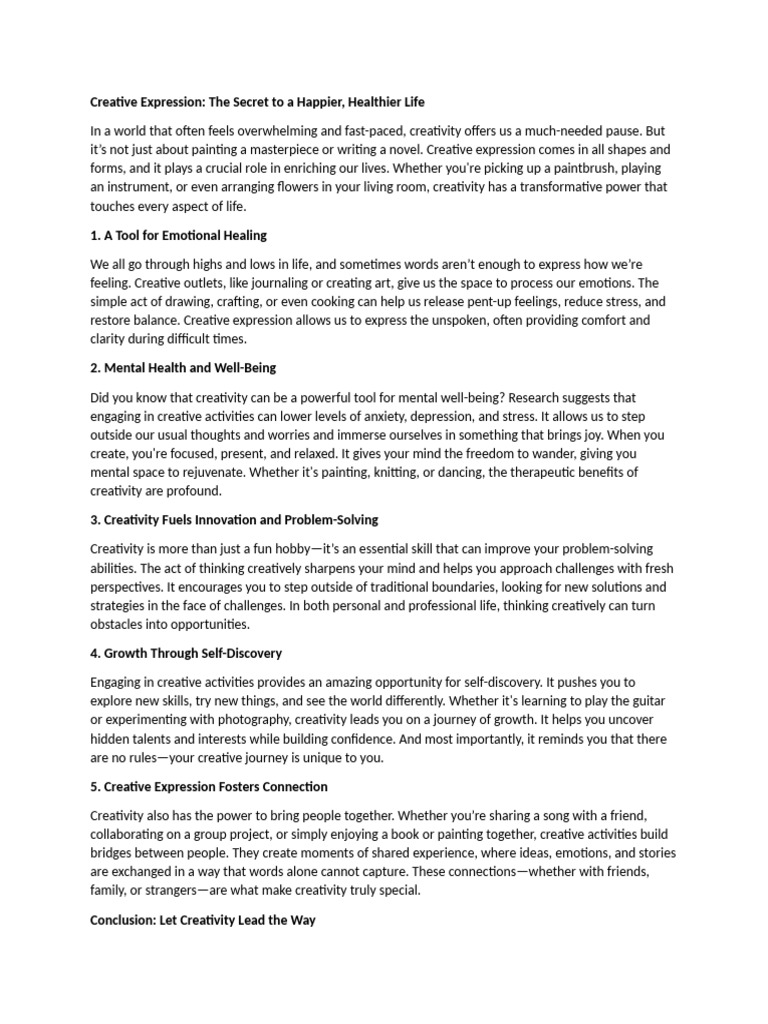 Creative Expression: The Secret to a Happier, Healthier Life

In a world that often feels overwhelming and fast-paced, creativity offers us a much-needed pause. But it's not just about painting a masterpiece or writing a novel. Creative expression comes in all shapes and forms, and it plays a crucial role in enriching our lives. Whether you're picking up a paintbrush, playing an instrument, or even arranging flowers in your living room, creativity has a transformative power that touches every aspect of life.

1. A Tool for Emotional Healing

We all go through highs and lows in life, and sometimes words aren't enough to express how we're feeling. Creative outlets, like journaling or creating art, give us the space to process our emotions. The simple act of drawing, crafting, or even cooking can help us release pent-up feelings, reduce stress, and restore balance. Creative expression allows us to express the unspoken, often providing comfort and clarity during difficult times.

2. Mental Health and Well-Being

Did you know that creativity can be a powerful tool for mental well-being? Research suggests that engaging in creative activities can lower levels of anxiety, depression, and stress. It allows us to step outside our usual thoughts and worries and immerse ourselves in something that brings joy. When you create, you're focused, present, and relaxed. It gives your mind the freedom to wander, giving you mental space to rejuvenate. Whether it's painting, knitting, or dancing, the therapeutic benefits of creativity are profound.

3. Creativity Fuels Innovation and Problem-Solving

Creativity is more than just a fun hobby—it's an essential skill that can improve your problem-solving abilities. The act of thinking creatively sharpens your mind and helps you approach challenges with fresh perspectives. It encourages you to step outside of traditional boundaries, looking for new solutions and strategies in the face of challenges. In both personal and professional life, thinking creatively can turn obstacles into opportunities.

4. Growth Through Self-Discovery

Engaging in creative activities provides an amazing opportunity for self-discovery. It pushes you to explore new skills, try new things, and see the world differently. Whether it's learning to play the guitar or experimenting with photography, creativity leads you on a journey of growth. It helps you uncover hidden talents and interests while building confidence. And most importantly, it reminds you that there are no rules—your creative journey is unique to you.

5. Creative Expression Fosters Connection

Creativity also has the power to bring people together. Whether you're sharing a song with a friend, collaborating on a group project, or simply enjoying a book or painting together, creative activities build bridges between people. They create moments of shared experience, where ideas, emotions, and stories are exchanged in a way that words alone cannot capture. These connections—whether with friends, family, or strangers—are what make creativity truly special.

Conclusion: Let Creativity Lead the Way